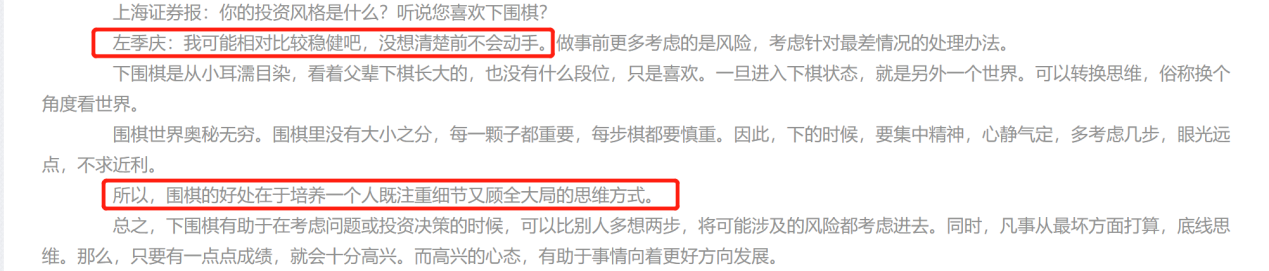 上海证券报：你的投资风格是什么？听说您喜欢下围棋？

左季庆：我可能相对比较稳健吧，没想清楚前不会动手。做事前更多考虑的是风险，考虑针对最差情况的处理办法。

下围棋是从小耳濡目染，看着父辈下棋长大的，也没有什么段位，只是喜欢。一旦进入下棋状态，就是另外一个世界。可以转换思维，俗称换个角度看世界。

围棋世界奥秘无穷。围棋里没有大小之分，每一颗子都重要，每步棋都要慎重。因此，下的时候，要集中精神，心静气定，多考虑几步，眼光远点，不求近利。

所以，围棋的好处在于培养一个人既注重细节又顾全大局的思维方式。

总之，下围棋有助于在考虑问题或投资决策的时候，可以比别人多想两步，将可能涉及的风险都考虑进去。同时，凡事从最坏方面打算，底线思维。那么，只要有一点点成绩，就会十分高兴。而高兴的心态，有助于事情向着更好方向发展。